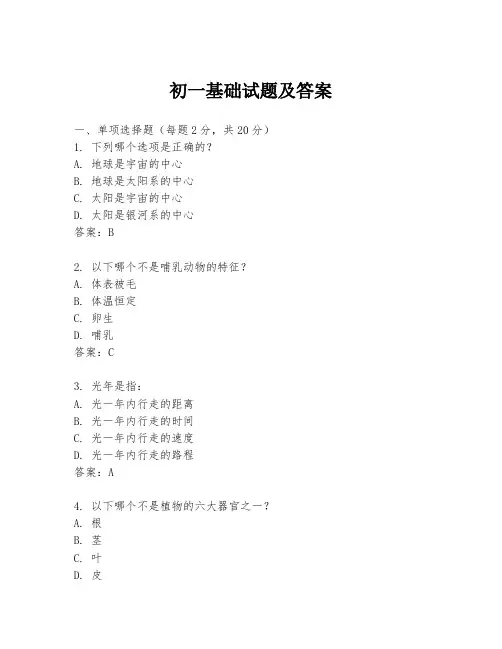 初一基础试题及答案

一、单项选择题（每题2分，共20分）
1. 下列哪个选项是正确的？
A. 地球是宇宙的中心
B. 地球是太阳系的中心
C. 太阳是宇宙的中心
D. 太阳是银河系的中心
答案：B

2. 以下哪个不是哺乳动物的特征？
A. 体表被毛
B. 体温恒定
C. 卵生
D. 哺乳
答案：C

3. 光年是指：
A. 光一年内行走的距离
B. 光一年内行走的时间
C. 光一年内行走的速度
D. 光一年内行走的路程
答案：A

4. 以下哪个不是植物的六大器官之一？
A. 根
B. 茎
C. 叶
D. 皮